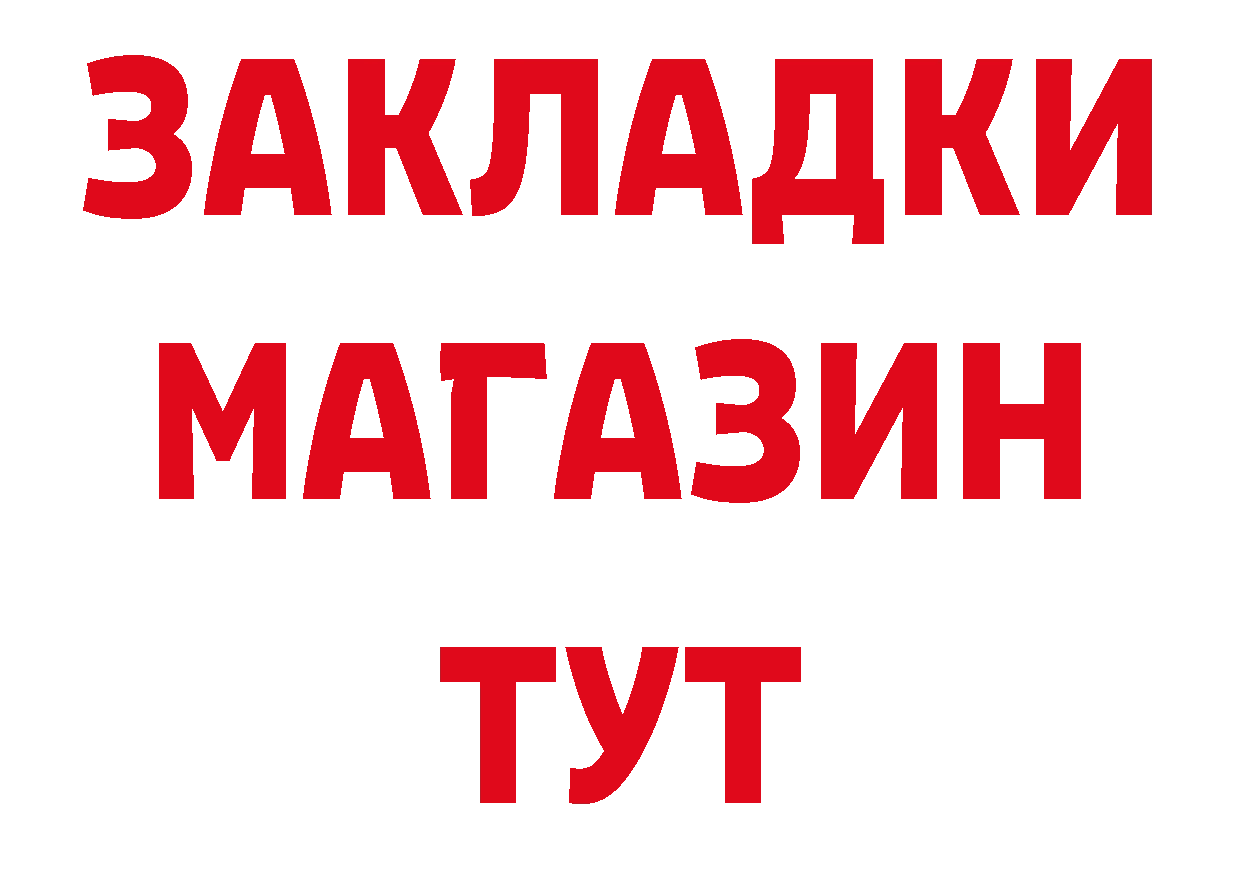 ЗАКЛАДКИ
МАГАЗИН
ТУТ